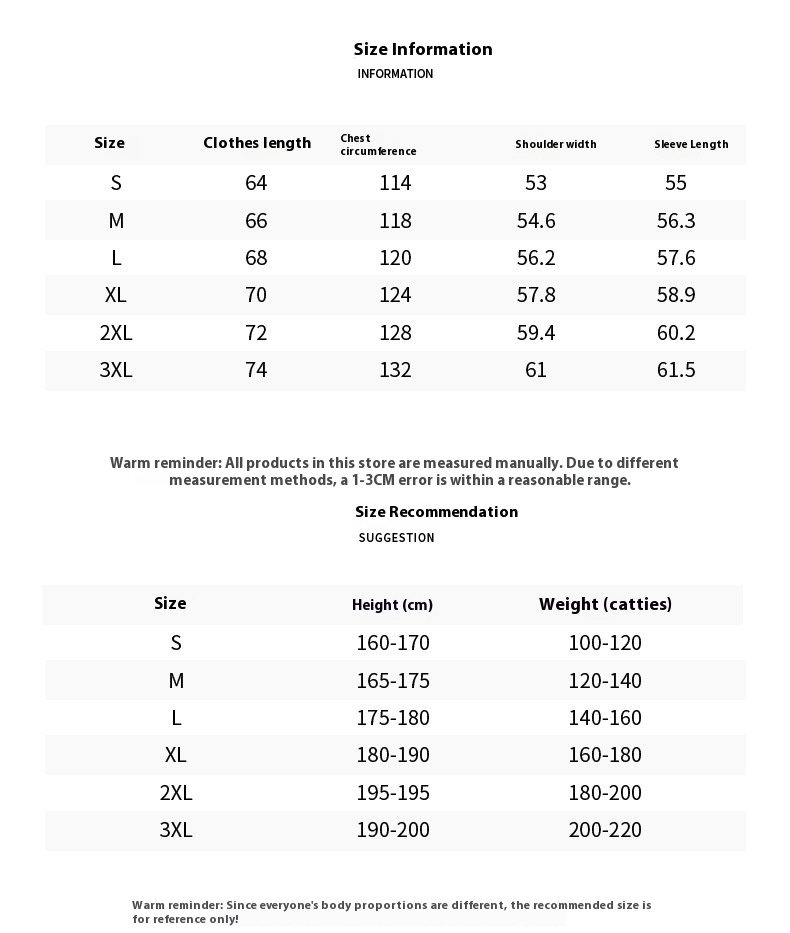 Size Information
INFORMATION

| Size | Clothes length | Chest circumference | Shoulder width | Sleeve Length |
|---|---|---|---|---|
| S | 64 | 114 | 53 | 55 |
| M | 66 | 118 | 54.6 | 56.3 |
| L | 68 | 120 | 56.2 | 57.6 |
| XL | 70 | 124 | 57.8 | 58.9 |
| 2XL | 72 | 128 | 59.4 | 60.2 |
| 3XL | 74 | 132 | 61 | 61.5 |

Warm reminder: All products in this store are measured manually. Due to different measurement methods, a 1-3CM error is within a reasonable range.

Size Recommendation
SUGGESTION

| Size | Height (cm) | Weight (catties) |
|---|---|---|
| S | 160-170 | 100-120 |
| M | 165-175 | 120-140 |
| L | 175-180 | 140-160 |
| XL | 180-190 | 160-180 |
| 2XL | 195-195 | 180-200 |
| 3XL | 190-200 | 200-220 |

Warm reminder: Since everyone's body proportions are different, the recommended size is for reference only!